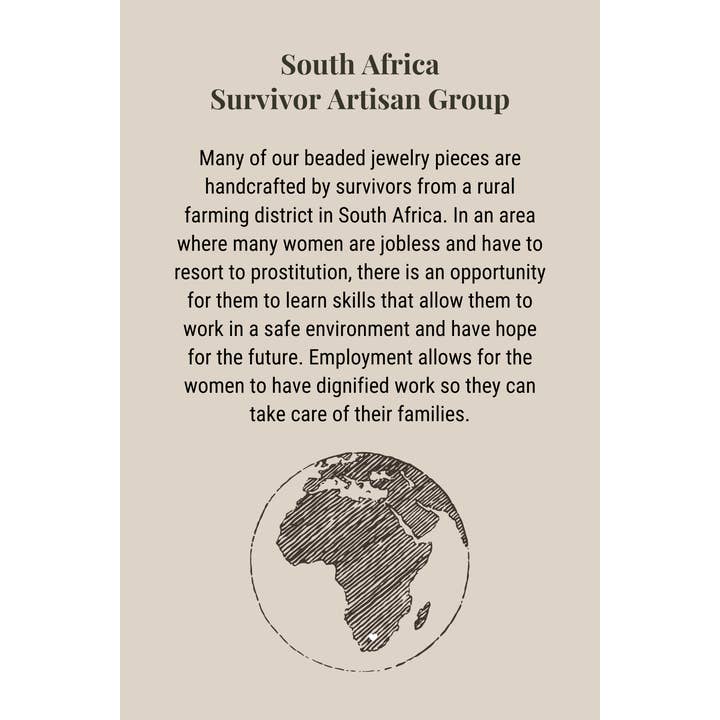 South Africa
Survivor Artisan Group

Many of our beaded jewelry pieces are handcrafted by survivors from a rural farming district in South Africa. In an area where many women are jobless and have to resort to prostitution, there is an opportunity for them to learn skills that allow them to work in a safe environment and have hope for the future. Employment allows for the women to have dignified work so they can take care of their families.